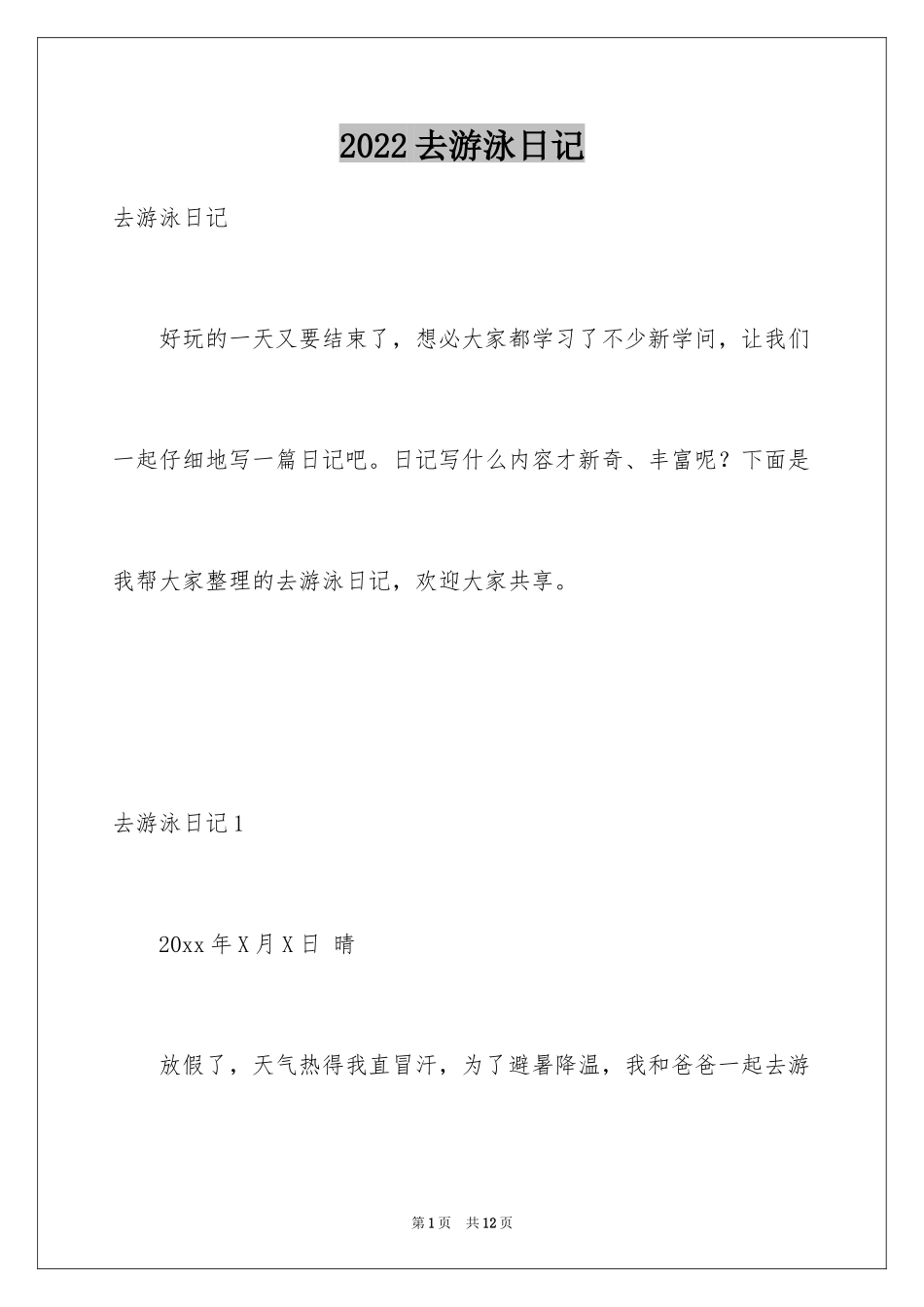 2022 去游泳日记

去游泳日记

好玩的一天又要结束了，想必大家都学习了不少新学问，让我们一起仔细地写一篇日记吧。日记写什么内容才新奇、丰富呢？下面是我帮大家整理的去游泳日记，欢迎大家共享。

去游泳日记 1

20xx 年 X 月 X 日 晴

放假了，天气热得我直冒汗，为了避暑降温，我和爸爸一起去游

第 1 页 共 12 页